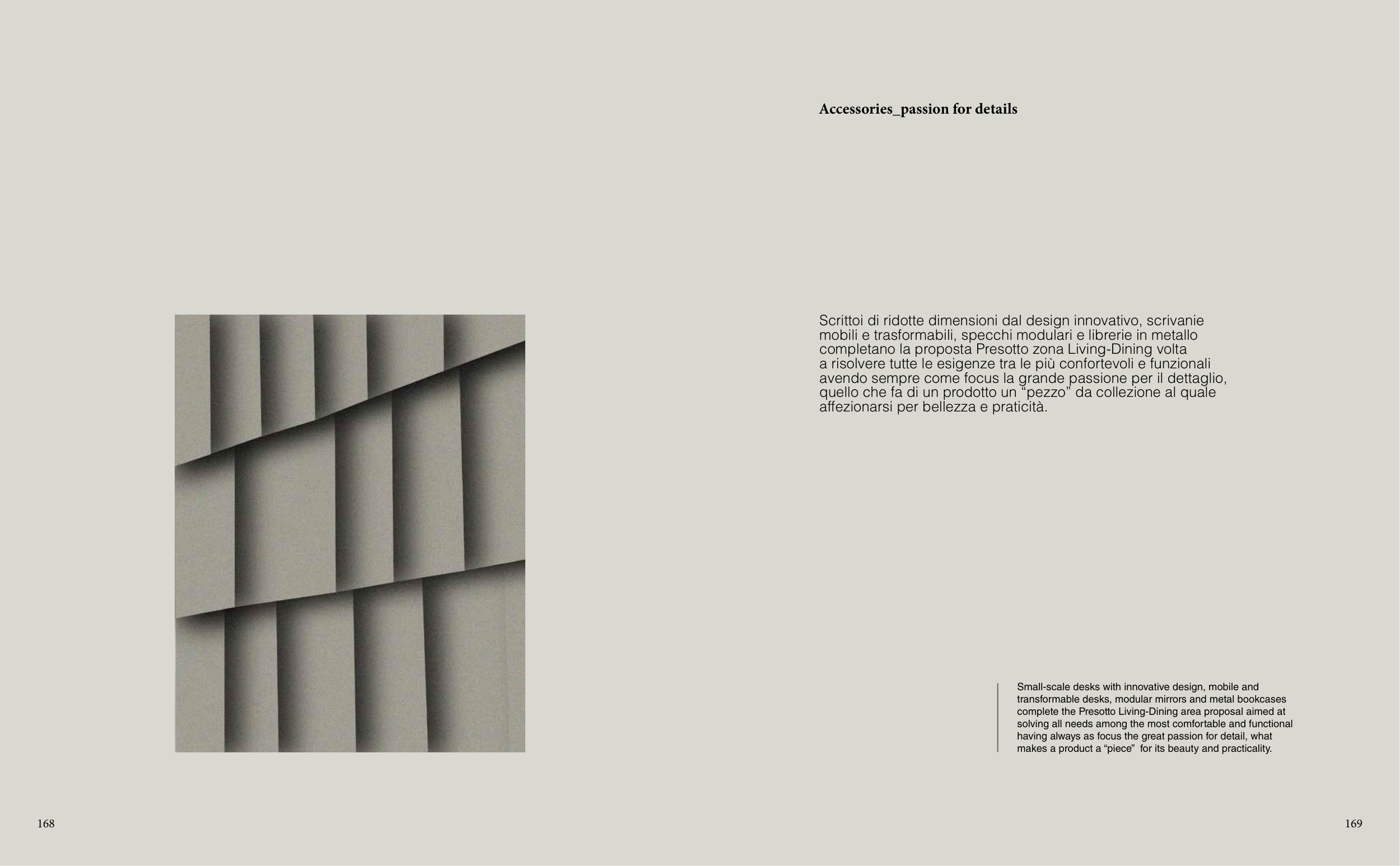 Accessories_passion for details

Scrittoi di ridotte dimensioni dal design innovativo, scrivanie mobili e trasformabili, specchi modulari e librerie in metallo completano la proposta Presotto zona Living-Dining volta a risolvere tutte le esigenze tra le più confortevoli e funzionali avendo sempre come focus la grande passione per il dettaglio, quello che fa di un prodotto un “pezzo” da collezione al quale affezionarsi per bellezza e praticità.

Small-scale desks with innovative design, mobile and transformable desks, modular mirrors and metal bookcases complete the Presotto Living-Dining area proposal aimed at solving all needs among the most comfortable and functional having always as focus the great passion for detail, what makes a product a “piece” for its beauty and practicality.

168

169